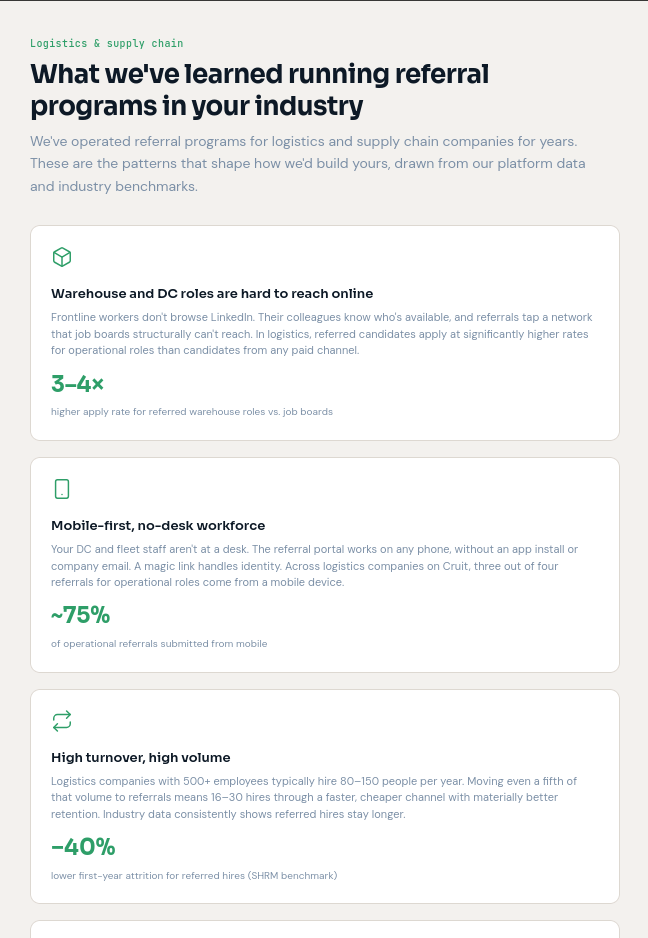 Logistics & supply chain

What we've learned running referral programs in your industry

We've operated referral programs for logistics and supply chain companies for years. These are the patterns that shape how we'd build yours, drawn from our platform data and industry benchmarks.

Warehouse and DC roles are hard to reach online

Frontline workers don't browse LinkedIn. Their colleagues know who's available, and referrals tap a network that job boards structurally can't reach. In logistics, referred candidates apply at significantly higher rates for operational roles than candidates from any paid channel.

3–4×

higher apply rate for referred warehouse roles vs. job boards

Mobile-first, no-desk workforce

Your DC and fleet staff aren't at a desk. The referral portal works on any phone, without an app install or company email. A magic link handles identity. Across logistics companies on Cruit, three out of four referrals for operational roles come from a mobile device.

~75%

of operational referrals submitted from mobile

High turnover, high volume

Logistics companies with 500+ employees typically hire 80–150 people per year. Moving even a fifth of that volume to referrals means 16–30 hires through a faster, cheaper channel with materially better retention. Industry data consistently shows referred hires stay longer.

−40%

lower first-year attrition for referred hires (SHRM benchmark)